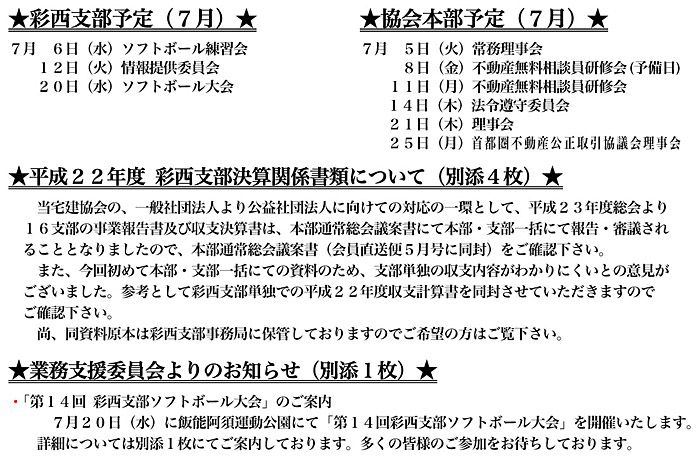 ★彩西支部予定（7月）★

7月　6日（水）ソフトボール練習会
12日（火）情報提供委員会
20日（水）ソフトボール大会

★協会本部予定（7月）★

7月　5日（火）常務理事会
8日（金）不動産無料相談員研修会(予備日)
11日（月）不動産無料相談員研修会
14日（木）法令遵守委員会
21日（木）理事会
25日（月）首都圏不動産公正取引協議会理事会

★平成22年度 彩西支部決算関係書類について（別添4枚）★

当宅建協会の、一般社団法人より公益社団法人に向けての対応の一環として、平成23年度総会より16支部の事業報告書及び収支決算書は、本部通常総会議案書にて本部・支部一括にて報告・審議されることとなりましたので、本部通常総会議案書（会員直送便5月号に同封）をご確認下さい。

また、今回初めて本部・支部一括にての資料のため、支部単独の収支内容がわかりにくいとの意見がございました。参考として彩西支部単独での平成22年度収支計算書を同封させていただきますのでご確認下さい。

尚、同資料原本は彩西支部事務局に保管しておりますのでご希望の方はご覧下さい。

★業務支援委員会よりのお知らせ（別添1枚）★

•「第14回 彩西支部ソフトボール大会」のご案内

7月20日（水）に飯能阿須運動公園にて「第14回彩西支部ソフトボール大会」を開催いたします。詳細については別添1枚にてご案内しております。多くの皆様のご参加をお待ちしております。